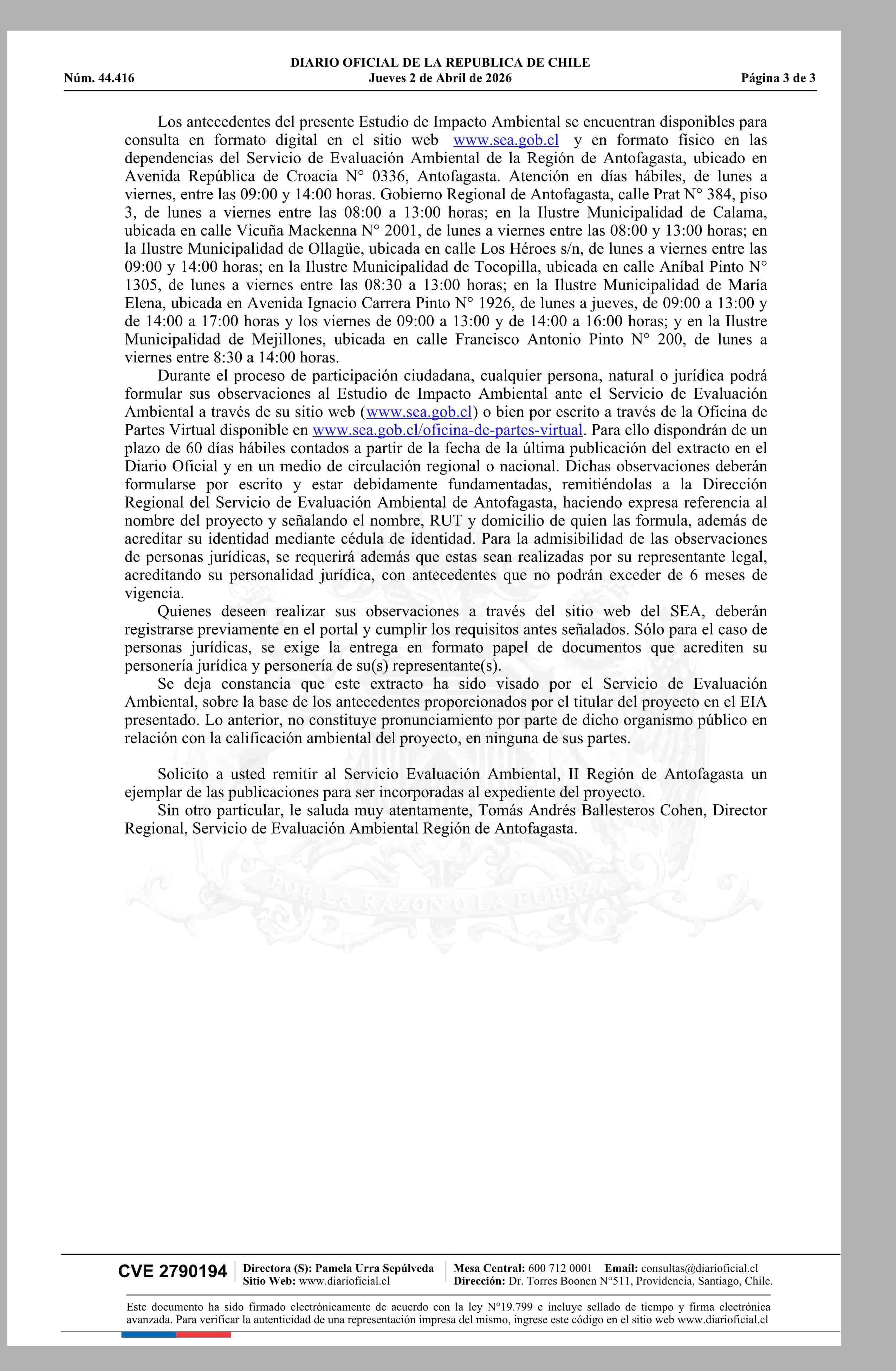 DIARIO OFICIAL DE LA REPUBLICA DE CHILE
Núm. 44.416 Jueves 2 de Abril de 2026 Página 3 de 3

Los antecedentes del presente Estudio de Impacto Ambiental se encuentran disponibles para consulta en formato digital en el sitio web www.sea.gob.cl y en formato físico en las dependencias del Servicio de Evaluación Ambiental de la Región de Antofagasta, ubicado en Avenida República de Croacia N° 0336, Antofagasta. Atención en días hábiles, de lunes a viernes, entre las 09:00 y 14:00 horas. Gobierno Regional de Antofagasta, calle Prat N° 384, piso 3, de lunes a viernes entre las 08:00 a 13:00 horas; en la Ilustre Municipalidad de Calama, ubicada en calle Vicuña Mackenna N° 2001, de lunes a viernes entre las 08:00 y 13:00 horas; en la Ilustre Municipalidad de Ollagüe, ubicada en calle Los Héroes s/n, de lunes a viernes entre las 09:00 y 14:00 horas; en la Ilustre Municipalidad de Tocopilla, ubicada en calle Aníbal Pinto N° 1305, de lunes a viernes entre las 08:30 a 13:00 horas; en la Ilustre Municipalidad de María Elena, ubicada en Avenida Ignacio Carrera Pinto N° 1926, de lunes a jueves, de 09:00 a 13:00 y de 14:00 a 17:00 horas y los viernes de 09:00 a 13:00 y de 14:00 a 16:00 horas; y en la Ilustre Municipalidad de Mejillones, ubicada en calle Francisco Antonio Pinto N° 200, de lunes a viernes entre 8:30 a 14:00 horas.

Durante el proceso de participación ciudadana, cualquier persona, natural o jurídica podrá formular sus observaciones al Estudio de Impacto Ambiental ante el Servicio de Evaluación Ambiental a través de su sitio web (www.sea.gob.cl) o bien por escrito a través de la Oficina de Partes Virtual disponible en www.sea.gob.cl/oficina-de-partes-virtual. Para ello dispondrán de un plazo de 60 días hábiles contados a partir de la fecha de la última publicación del extracto en el Diario Oficial y en un medio de circulación regional o nacional. Dichas observaciones deberán formularse por escrito y estar debidamente fundamentadas, remitiéndolas a la Dirección Regional del Servicio de Evaluación Ambiental de Antofagasta, haciendo expresa referencia al nombre del proyecto y señalando el nombre, RUT y domicilio de quien las formula, además de acreditar su identidad mediante cédula de identidad. Para la admisibilidad de las observaciones de personas jurídicas, se requerirá además que estas sean realizadas por su representante legal, acreditando su personalidad jurídica, con antecedentes que no podrán exceder de 6 meses de vigencia.

Quienes deseen realizar sus observaciones a través del sitio web del SEA, deberán registrarse previamente en el portal y cumplir los requisitos antes señalados. Sólo para el caso de personas jurídicas, se exige la entrega en formato papel de documentos que acrediten su personería jurídica y personería de su(s) representante(s).

Se deja constancia que este extracto ha sido visado por el Servicio de Evaluación Ambiental, sobre la base de los antecedentes proporcionados por el titular del proyecto en el EIA presentado. Lo anterior, no constituye pronunciamiento por parte de dicho organismo público en relación con la calificación ambiental del proyecto, en ninguna de sus partes.

Solicito a usted remitir al Servicio Evaluación Ambiental, II Región de Antofagasta un ejemplar de las publicaciones para ser incorporadas al expediente del proyecto.

Sin otro particular, le saluda muy atentamente, Tomás Andrés Ballesteros Cohen, Director Regional, Servicio de Evaluación Ambiental Región de Antofagasta.

POR LA RAZON O LA FUERZA

CVE 2790194 Directora (S): Pamela Urra Sepúlveda Sitio Web: www.diarioficial.cl Mesa Central: 600 712 0001 Email: consultas@diarioficial.cl Dirección: Dr. Torres Boonen N°511, Providencia, Santiago, Chile.

Este documento ha sido firmado electrónicamente de acuerdo con la ley N°19.799 e incluye sellado de tiempo y firma electrónica avanzada. Para verificar la autenticidad de una representación impresa del mismo, ingrese este código en el sitio web www.diarioficial.cl